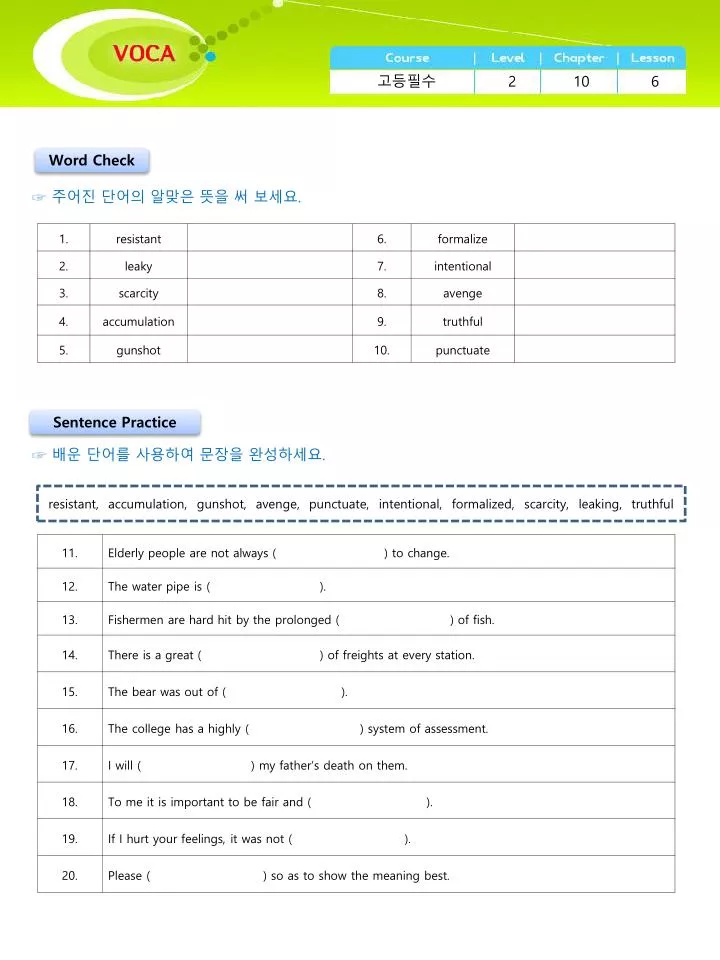 VOCA

| Course | Level | Chapter | Lesson |
|---|---|---|---|
| 고등필수 | 2 | 10 | 6 |

Word Check

☞ 주어진 단어의 알맞은 뜻을 써 보세요.

| 1. | resistant | | 6. | formalize | |
|---|---|---|---|---|---|
| 2. | leaky | | 7. | intentional | |
| 3. | scarcity | | 8. | avenge | |
| 4. | accumulation | | 9. | truthful | |
| 5. | gunshot | | 10. | punctuate | |

Sentence Practice

☞ 배운 단어를 사용하여 문장을 완성하세요.

resistant, accumulation, gunshot, avenge, punctuate, intentional, formalized, scarcity, leaking, truthful

| 11. | Elderly people are not always ( ) to change. |
|---|---|
| 12. | The water pipe is ( ). |
| 13. | Fishermen are hard hit by the prolonged ( ) of fish. |
| 14. | There is a great ( ) of freights at every station. |
| 15. | The bear was out of ( ). |
| 16. | The college has a highly ( ) system of assessment. |
| 17. | I will ( ) my father's death on them. |
| 18. | To me it is important to be fair and ( ). |
| 19. | If I hurt your feelings, it was not ( ). |
| 20. | Please ( ) so as to show the meaning best. |